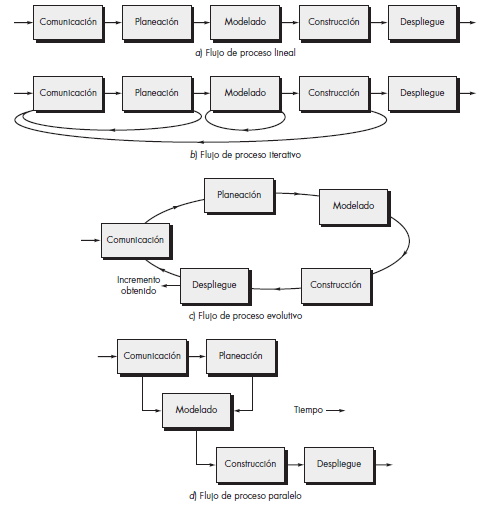 Comunicación Planeación Modelado Construcción Despliegue

a) Flujo de proceso lineal

Comunicación Planeación Modelado Construcción Despliegue

b) Flujo de proceso iterativo

Planeación
Modelado
Comunicación
Incremento obtenido
Despliegue
Construcción

c) Flujo de proceso evolutivo

Comunicación Planeación
Modelado
Tiempo
Construcción Despliegue

d) Flujo de proceso paralelo